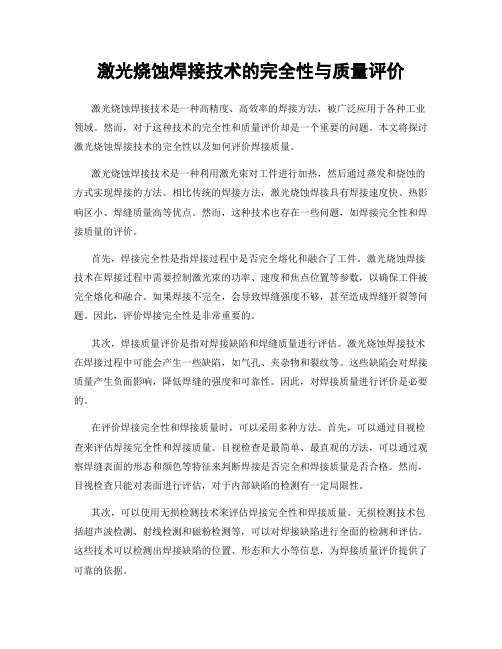 激光烧蚀焊接技术的完全性与质量评价

激光烧蚀焊接技术是一种高精度、高效率的焊接方法，被广泛应用于各种工业领域。然而，对于这种技术的完全性和质量评价却是一个重要的问题。本文将探讨激光烧蚀焊接技术的完全性以及如何评价焊接质量。

激光烧蚀焊接技术是一种利用激光束对工件进行加热，然后通过蒸发和烧蚀的方式实现焊接的方法。相比传统的焊接方法，激光烧蚀焊接具有焊接速度快、热影响区小、焊缝质量高等优点。然而，这种技术也存在一些问题，如焊接完全性和焊接质量的评价。

首先，焊接完全性是指焊接过程中是否完全熔化和融合了工件。激光烧蚀焊接技术在焊接过程中需要控制激光束的功率、速度和焦点位置等参数，以确保工件被完全熔化和融合。如果焊接不完全，会导致焊缝强度不够，甚至造成焊缝开裂等问题。因此，评价焊接完全性是非常重要的。

其次，焊接质量评价是指对焊接缺陷和焊缝质量进行评估。激光烧蚀焊接技术在焊接过程中可能会产生一些缺陷，如气孔、夹杂物和裂纹等。这些缺陷会对焊接质量产生负面影响，降低焊缝的强度和可靠性。因此，对焊接质量进行评价是必要的。

在评价焊接完全性和焊接质量时，可以采用多种方法。首先，可以通过目视检查来评估焊接完全性和焊接质量。目视检查是最简单、最直观的方法，可以通过观察焊缝表面的形态和颜色等特征来判断焊接是否完全和焊接质量是否合格。然而，目视检查只能对表面进行评估，对于内部缺陷的检测有一定局限性。

其次，可以使用无损检测技术来评估焊接完全性和焊接质量。无损检测技术包括超声波检测、射线检测和磁粉检测等，可以对焊接缺陷进行全面的检测和评估。这些技术可以检测出焊接缺陷的位置、形态和大小等信息，为焊接质量评价提供了可靠的依据。